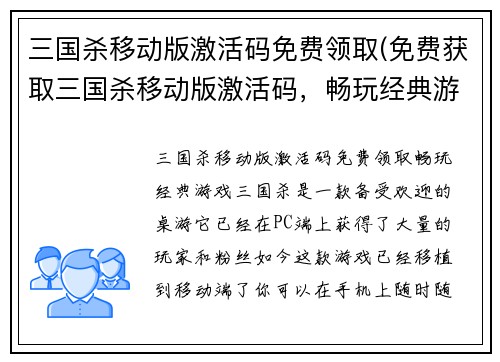 三国杀移动版激活码免费领取(免费获取三国杀移动版激活码，畅玩经典游

三国杀移动版激活码免费领取畅玩经典游戏三国杀是一款备受欢迎的桌游它已经在PC端上获得了大量的玩家和粉丝如今这款游戏已经移植到移动端了你可以在手机上随时随